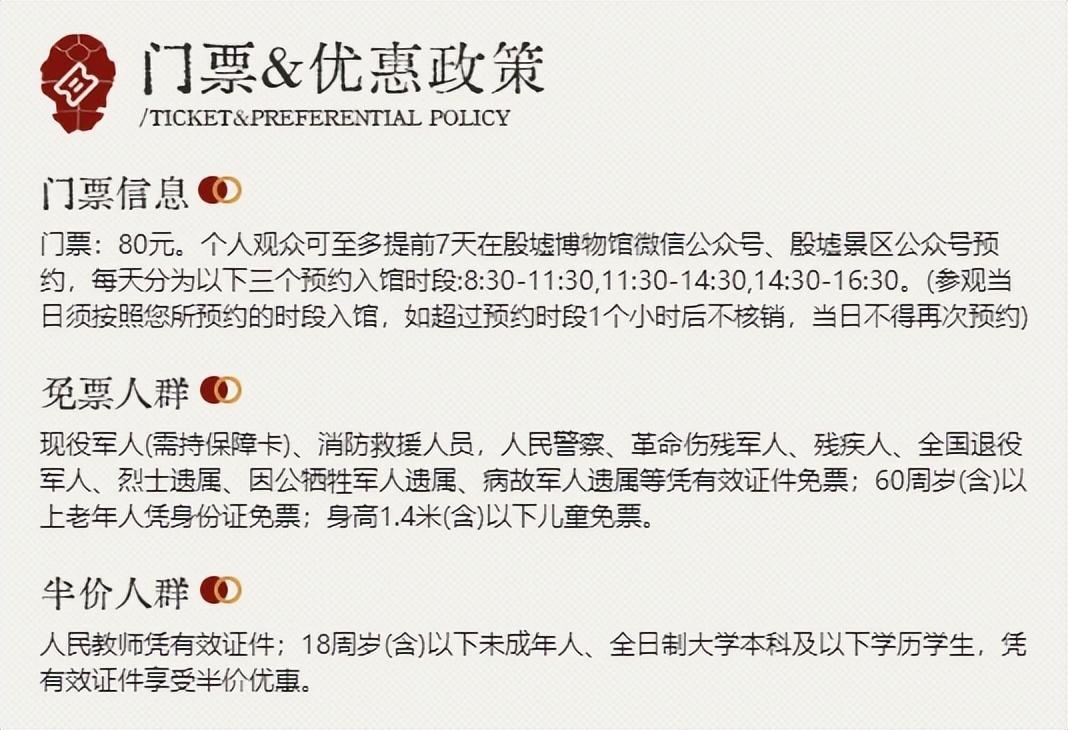 门票&优惠政策
/TICKET&PREFERENTIAL POLICY

门票信息

门票：80元。个人观众可至多提前7天在殷墟博物馆微信公众号、殷墟景区公众号预约，每天分为以下三个预约入馆时段:8:30-11:30,11:30-14:30,14:30-16:30。(参观当日须按照您所预约的时段入馆，如超过预约时段1个小时后不核销，当日不得再次预约)

免票人群

现役军人(需持保障卡)、消防救援人员，人民警察、革命伤残军人、残疾人、全国退役军人、烈士遗属、因公牺牲军人遗属、病故军人遗属等凭有效证件免票；60周岁(含)以上老年人凭身份证免票；身高1.4米(含)以下儿童免票。

半价人群

人民教师凭有效证件；18周岁(含)以下未成年人、全日制大学本科及以下学历学生，凭有效证件享受半价优惠。